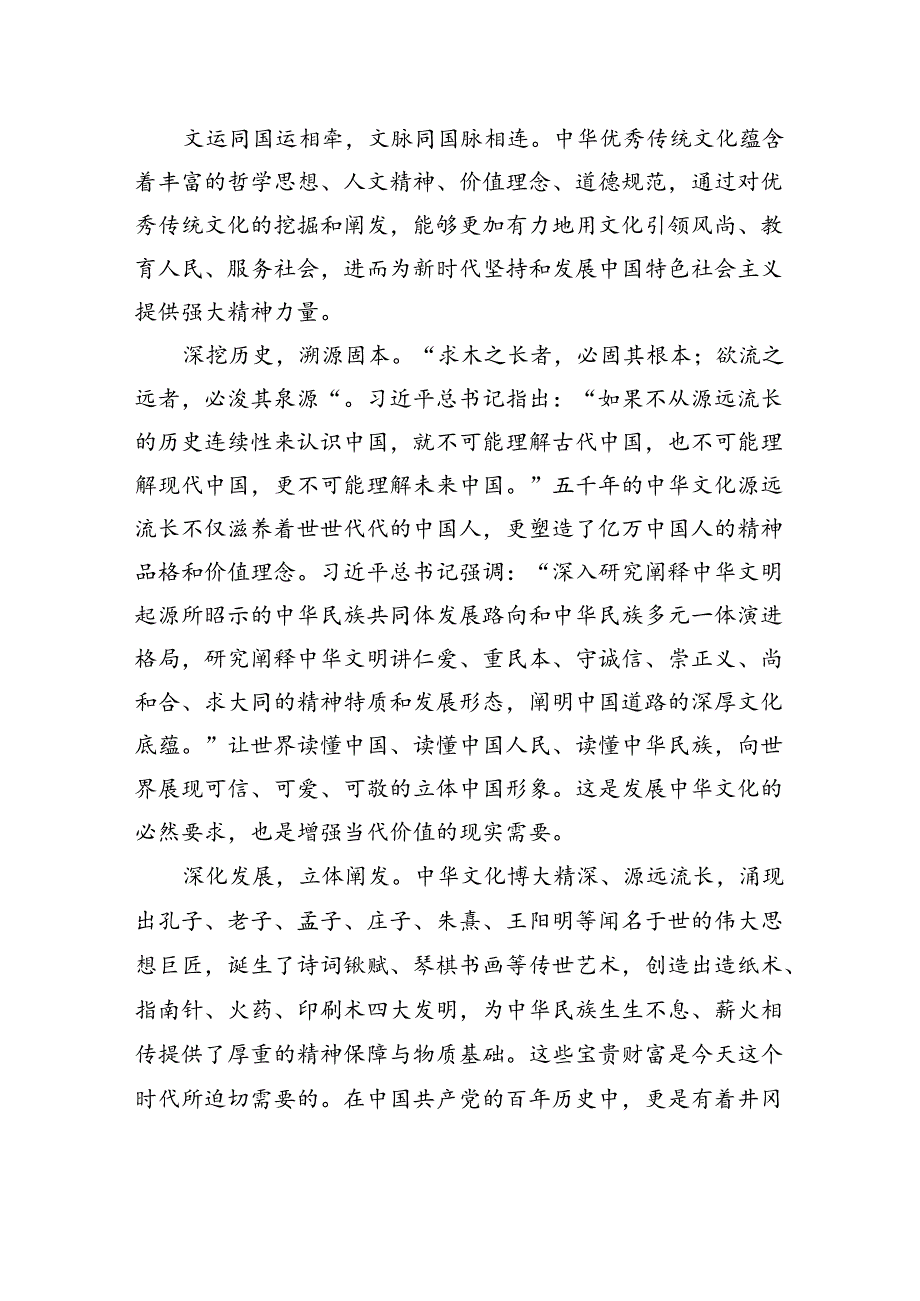 文运同国运相牵，文脉同国脉相连。中华优秀传统文化蕴含着丰富的哲学思想、人文精神、价值理念、道德规范，通过对优秀传统文化的挖掘和阐发，能够更加有力地用文化引领风尚、教育人民、服务社会，进而为新时代坚持和发展中国特色社会主义提供强大精神力量。

深挖历史，溯源固本。“求木之长者，必固其根本；欲流之远者，必浚其泉源“。习近平总书记指出：“如果不从源远流长的历史连续性来认识中国，就不可能理解古代中国，也不可能理解现代中国，更不可能理解未来中国。”五千年的中华文化源远流长不仅滋养着世世代代的中国人，更塑造了亿万中国人的精神品格和价值理念。习近平总书记强调：“深入研究阐释中华文明起源所昭示的中华民族共同体发展路向和中华民族多元一体演进格局，研究阐释中华文明讲仁爱、重民本、守诚信、崇正义、尚和合、求大同的精神特质和发展形态，阐明中国道路的深厚文化底蕴。”让世界读懂中国、读懂中国人民、读懂中华民族，向世界展现可信、可爱、可敬的立体中国形象。这是发展中华文化的必然要求，也是增强当代价值的现实需要。

深化发展，立体阐发。中华文化博大精深、源远流长，涌现出孔子、老子、孟子、庄子、朱熹、王阳明等闻名于世的伟大思想巨匠，诞生了诗词锹赋、琴棋书画等传世艺术，创造出造纸术、指南针、火药、印刷术四大发明，为中华民族生生不息、薪火相传提供了厚重的精神保障与物质基础。这些宝贵财富是今天这个时代所迫切需要的。在中国共产党的百年历史中，更是有着井冈